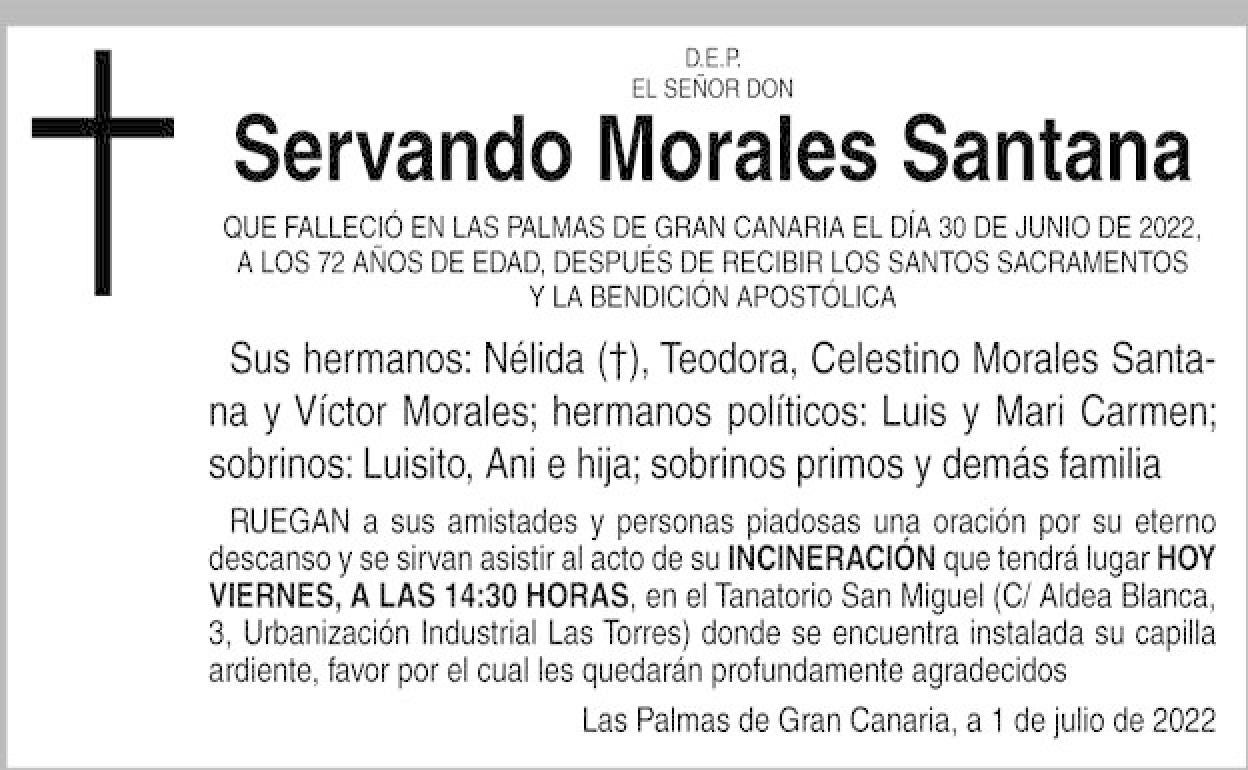 D.E.P.
EL SEÑOR DON

Servando Morales Santana

QUE FALLECIÓ EN LAS PALMAS DE GRAN CANARIA EL DÍA 30 DE JUNIO DE 2022, A LOS 72 AÑOS DE EDAD, DESPUÉS DE RECIBIR LOS SANTOS SACRAMENTOS Y LA BENDICIÓN APOSTÓLICA

Sus hermanos: Nélida (†), Teodora, Celestino Morales Santana y Víctor Morales; hermanos políticos: Luis y Mari Carmen; sobrinos: Luisito, Ani e hija; sobrinos primos y demás familia

RUEGAN a sus amistades y personas piadosas una oración por su eterno descanso y se sirvan asistir al acto de su INCINERACIÓN que tendrá lugar HOY VIERNES, A LAS 14:30 HORAS, en el Tanatorio San Miguel (C/ Aldea Blanca, 3, Urbanización Industrial Las Torres) donde se encuentra instalada su capilla ardiente, favor por el cual les quedarán profundamente agradecidos

Las Palmas de Gran Canaria, a 1 de julio de 2022